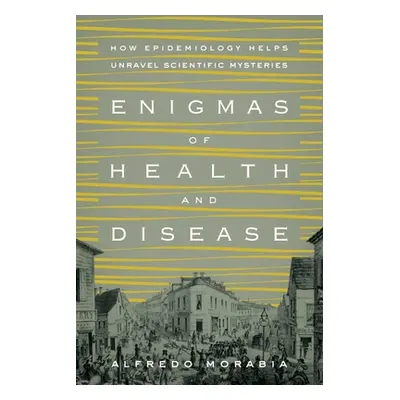 HOW EPIDEMIOLOGY HELPS UNRAVEL SCIENTIFIC MYSTERIES

ENIGMAS OF HEALTH AND DISEASE

ALFREDO MORABIA